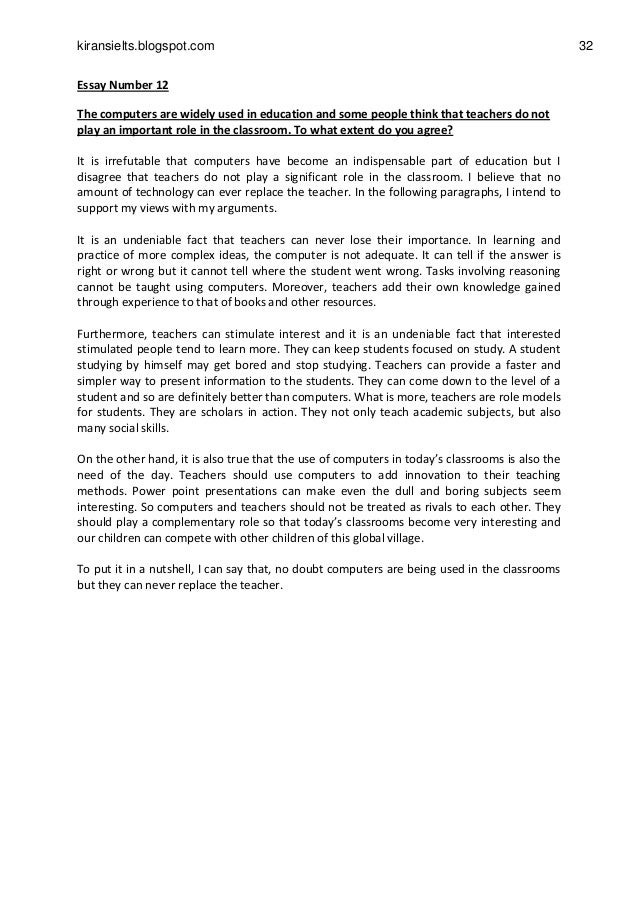 kiransielts.blogspot.com 32

Essay Number 12

The computers are widely used in education and some people think that teachers do not play an important role in the classroom. To what extent do you agree?

It is irrefutable that computers have become an indispensable part of education but I disagree that teachers do not play a significant role in the classroom. I believe that no amount of technology can ever replace the teacher. In the following paragraphs, I intend to support my views with my arguments.

It is an undeniable fact that teachers can never lose their importance. In learning and practice of more complex ideas, the computer is not adequate. It can tell if the answer is right or wrong but it cannot tell where the student went wrong. Tasks involving reasoning cannot be taught using computers. Moreover, teachers add their own knowledge gained through experience to that of books and other resources.

Furthermore, teachers can stimulate interest and it is an undeniable fact that interested stimulated people tend to learn more. They can keep students focused on study. A student studying by himself may get bored and stop studying. Teachers can provide a faster and simpler way to present information to the students. They can come down to the level of a student and so are definitely better than computers. What is more, teachers are role models for students. They are scholars in action. They not only teach academic subjects, but also many social skills.

On the other hand, it is also true that the use of computers in today's classrooms is also the need of the day. Teachers should use computers to add innovation to their teaching methods. Power point presentations can make even the dull and boring subjects seem interesting. So computers and teachers should not be treated as rivals to each other. They should play a complementary role so that today's classrooms become very interesting and our children can compete with other children of this global village.

To put it in a nutshell, I can say that, no doubt computers are being used in the classrooms but they can never replace the teacher.